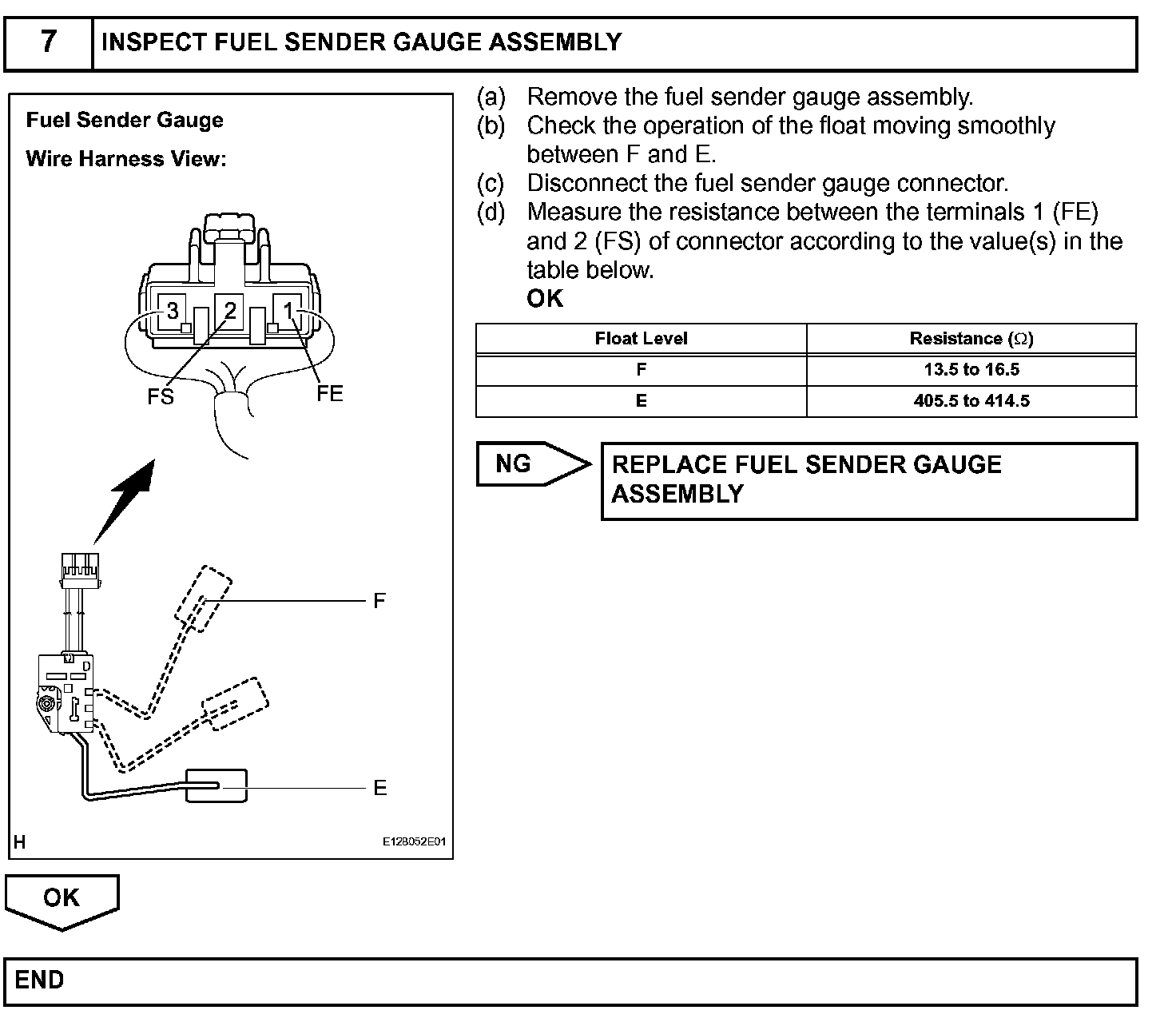 7 INSPECT FUEL SENDER GAUGE ASSEMBLY

Fuel Sender Gauge

Wire Harness View:

3 2 1

FS FE

F

E

H E128052E01

(a) Remove the fuel sender gauge assembly.
(b) Check the operation of the float moving smoothly between F and E.
(c) Disconnect the fuel sender gauge connector.
(d) Measure the resistance between the terminals 1 (FE) and 2 (FS) of connector according to the value(s) in the table below.
OK

| Float Level | Resistance ($\Omega$) |
|---|---|
| F | 13.5 to 16.5 |
| E | 405.5 to 414.5 |

NG REPLACE FUEL SENDER GAUGE ASSEMBLY

OK

END